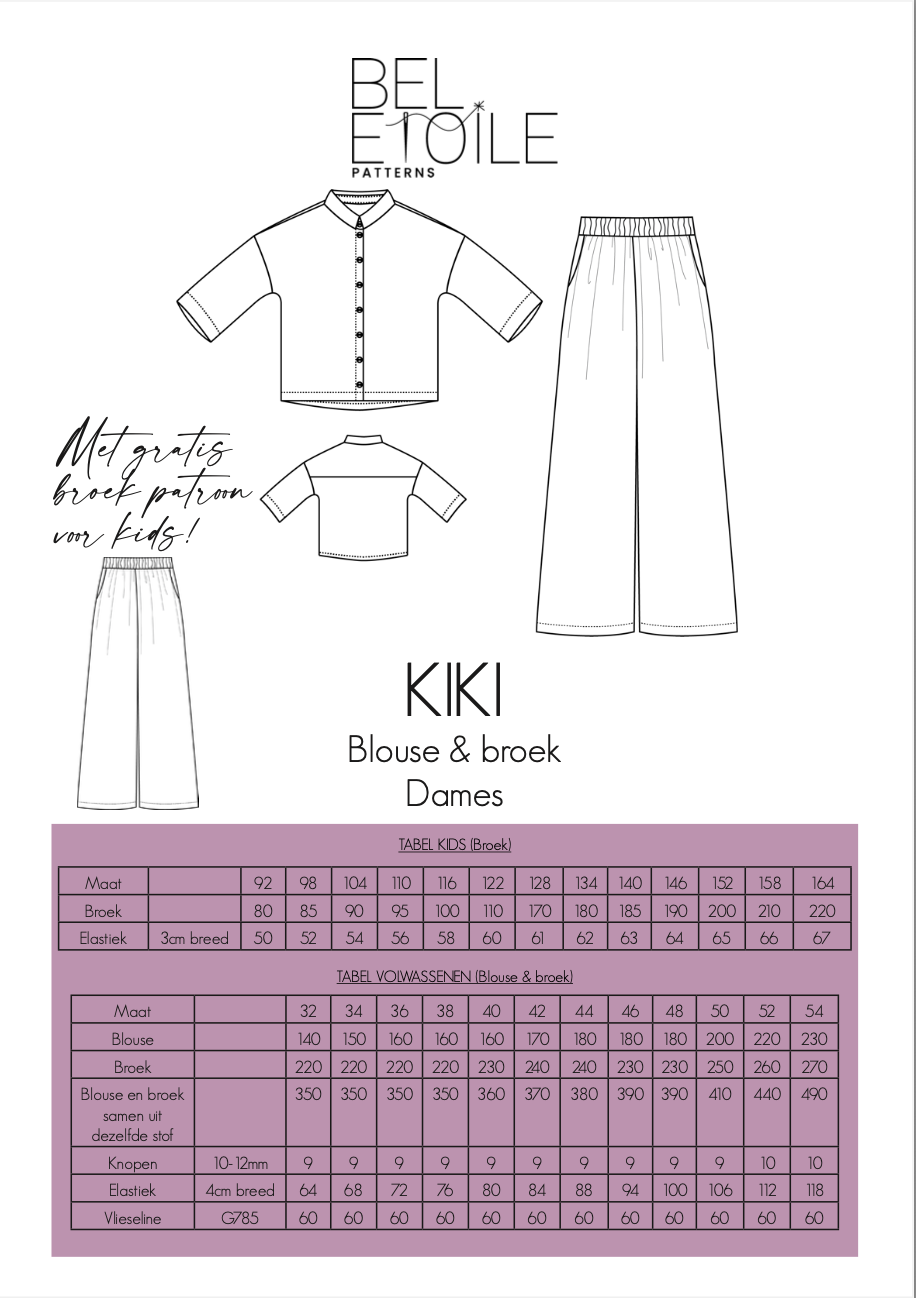 BEL ETOILE
PATTERNS

Met gratis broek patroon voor kids!

KIKI

Blouse & broek

Dames

TABEL KIDS (Broek)

| Maat | | 92 | 98 | 104 | 110 | 116 | 122 | 128 | 134 | 140 | 146 | 152 | 158 | 164 |
|---|---|---|---|---|---|---|---|---|---|---|---|---|---|---|
| Broek | | 80 | 85 | 90 | 95 | 100 | 110 | 170 | 180 | 185 | 190 | 200 | 210 | 220 |
| Elastiek | 3cm breed | 50 | 52 | 54 | 56 | 58 | 60 | 61 | 62 | 63 | 64 | 65 | 66 | 67 |

TABEL VOLWASSENEN (Blouse & broek)

| Maat | | 32 | 34 | 36 | 38 | 40 | 42 | 44 | 46 | 48 | 50 | 52 | 54 |
|---|---|---|---|---|---|---|---|---|---|---|---|---|---|
| Blouse | | 140 | 150 | 160 | 160 | 160 | 170 | 180 | 180 | 180 | 200 | 220 | 230 |
| Broek | | 220 | 220 | 220 | 220 | 230 | 240 | 240 | 230 | 230 | 250 | 260 | 270 |
| Blouse en broek samen uit dezelfde stof | | 350 | 350 | 350 | 350 | 360 | 370 | 380 | 390 | 390 | 410 | 440 | 490 |
| Knopen | 10-12mm | 9 | 9 | 9 | 9 | 9 | 9 | 9 | 9 | 9 | 9 | 10 | 10 |
| Elastiek | 4cm breed | 64 | 68 | 72 | 76 | 80 | 84 | 88 | 94 | 100 | 106 | 112 | 118 |
| Vlieseline | G785 | 60 | 60 | 60 | 60 | 60 | 60 | 60 | 60 | 60 | 60 | 60 | 60 |